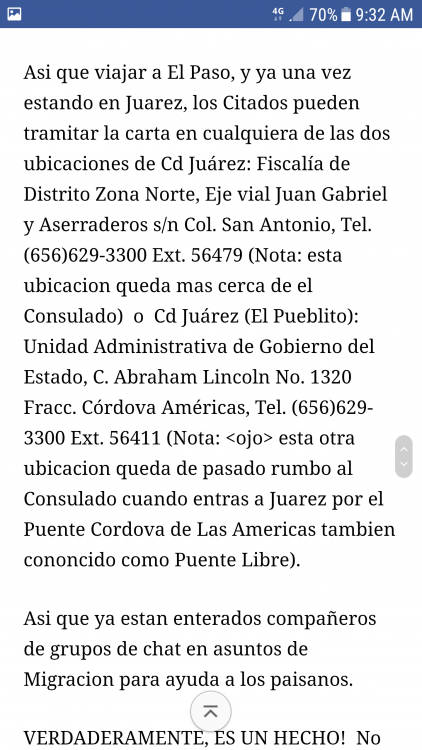 4G 70% 9:32 AM

Asi que viajar a El Paso, y ya una vez estando en Juarez, los Citados pueden tramitar la carta en cualquiera de las dos ubicaciones de Cd Juárez: Fiscalía de Distrito Zona Norte, Eje vial Juan Gabriel y Aserraderos s/n Col. San Antonio, Tel. (656)629-3300 Ext. 56479 (Nota: esta ubicacion queda mas cerca de el Consulado) o Cd Juárez (El Pueblito): Unidad Administrativa de Gobierno del Estado, C. Abraham Lincoln No. 1320 Fracc. Córdova Américas, Tel. (656)629-3300 Ext. 56411 (Nota: <ojo> esta otra ubicacion queda de pasado rumbo al Consulado cuando entras a Juarez por el Puente Cordova de Las Americas tambien cononcido como Puente Libre).

Asi que ya estan enterados compañeros de grupos de chat en asuntos de Migracion para ayuda a los paisanos.

VERDADERAMENTE, ES UN HECHO! No